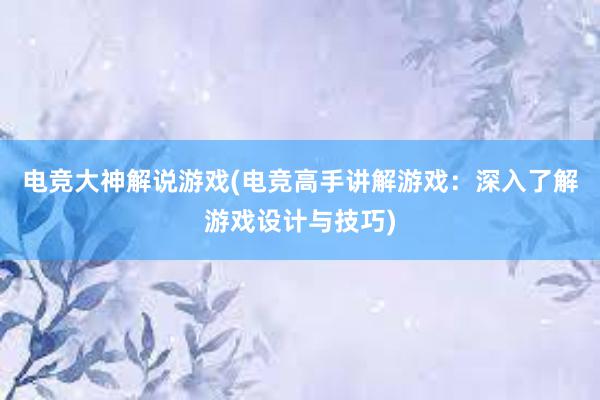 电竞大神解说游戏(电竞高手讲解游戏：深入了解游戏设计与技巧)